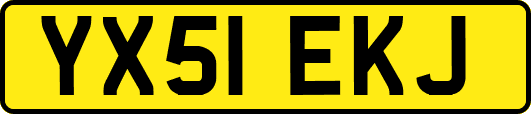 YX51 EKJ